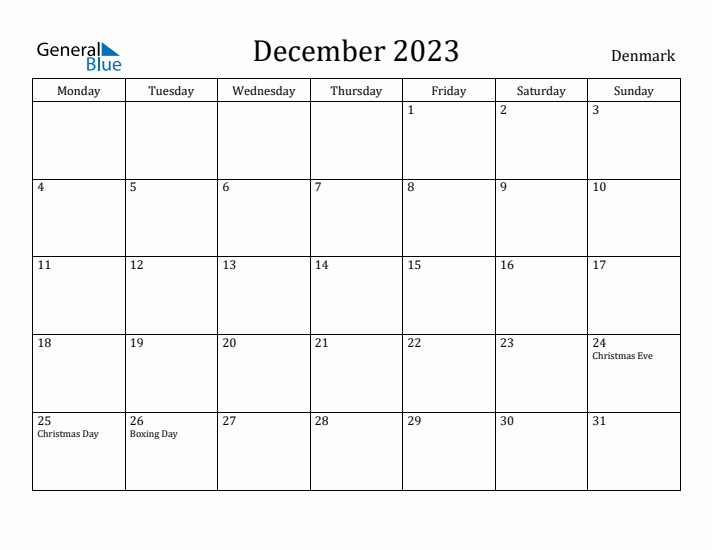 General Blue

December 2023

Denmark

| Monday | Tuesday | Wednesday | Thursday | Friday | Saturday | Sunday |
|---|---|---|---|---|---|---|
| | | | | 1 | 2 | 3 |
| 4 | 5 | 6 | 7 | 8 | 9 | 10 |
| 11 | 12 | 13 | 14 | 15 | 16 | 17 |
| 18 | 19 | 20 | 21 | 22 | 23 | 24 Christmas Eve |
| 25 Christmas Day | 26 Boxing Day | 27 | 28 | 29 | 30 | 31 |